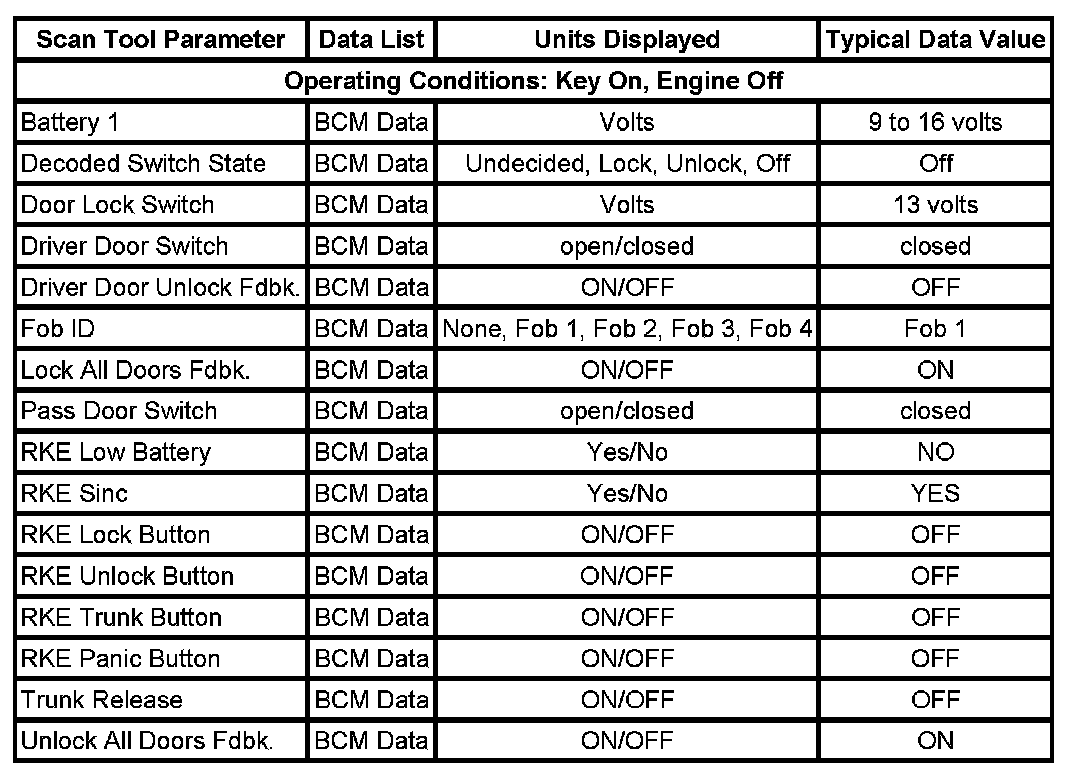 | Scan Tool Parameter | Data List | Units Displayed | Typical Data Value |
|---|---|---|---|
| Operating Conditions: Key On, Engine Off | | | |
| Battery 1 | BCM Data | Volts | 9 to 16 volts |
| Decoded Switch State | BCM Data | Undecided, Lock, Unlock, Off | Off |
| Door Lock Switch | BCM Data | Volts | 13 volts |
| Driver Door Switch | BCM Data | open/closed | closed |
| Driver Door Unlock Fdbk. | BCM Data | ON/OFF | OFF |
| Fob ID | BCM Data | None, Fob 1, Fob 2, Fob 3, Fob 4 | Fob 1 |
| Lock All Doors Fdbk. | BCM Data | ON/OFF | ON |
| Pass Door Switch | BCM Data | open/closed | closed |
| RKE Low Battery | BCM Data | Yes/No | NO |
| RKE Sinc | BCM Data | Yes/No | YES |
| RKE Lock Button | BCM Data | ON/OFF | OFF |
| RKE Unlock Button | BCM Data | ON/OFF | OFF |
| RKE Trunk Button | BCM Data | ON/OFF | OFF |
| RKE Panic Button | BCM Data | ON/OFF | OFF |
| Trunk Release | BCM Data | ON/OFF | OFF |
| Unlock All Doors Fdbk. | BCM Data | ON/OFF | ON |